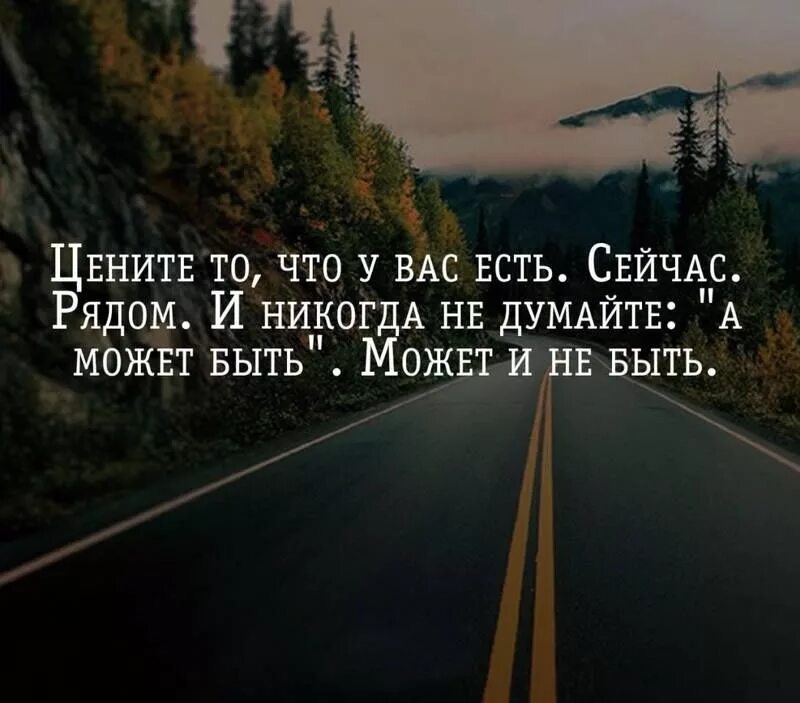 Цените то, что у вас есть. Сейчас. Рядом. И никогда не думайте: "А может быть". Может и не быть.